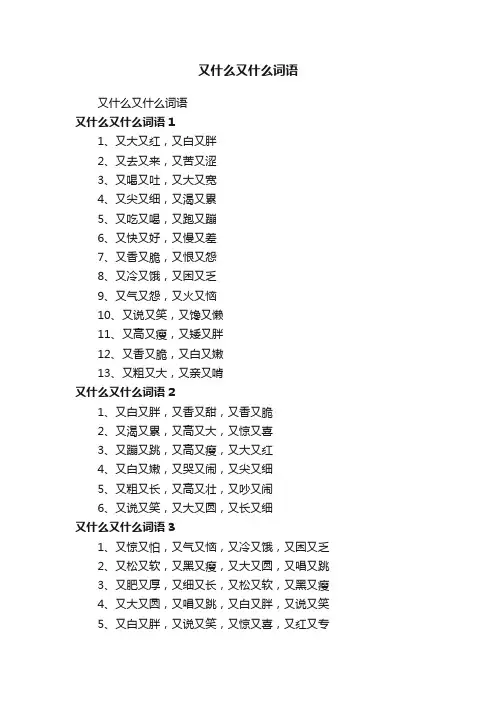 又什么又什么词语

又什么又什么词语

又什么又什么词语 1

1、又大又红，又白又胖

2、又去又来，又苦又涩

3、又喝又吐，又大又宽

4、又尖又细，又渴又累

5、又吃又喝，又跑又蹦

6、又快又好，又慢又差

7、又香又脆，又恨又怨

8、又冷又饿，又困又乏

9、又气又怨，又火又恼

10、又说又笑，又馋又懒

11、又高又瘦，又矮又胖

12、又香又脆，又白又嫩

13、又粗又大，又亲又啃

又什么又什么词语 2

1、又白又胖，又香又甜，又香又脆

2、又渴又累，又高又大，又惊又喜

3、又蹦又跳，又高又瘦，又大又红

4、又白又嫩，又哭又闹，又尖又细

5、又粗又长，又高又壮，又吵又闹

6、又说又笑，又大又圆，又长又细

又什么又什么词语 3

1、又惊又怕，又气又恼，又冷又饿，又困又乏

2、又松又软，又黑又瘦，又大又圆，又唱又跳

3、又肥又厚，又细又长，又松又软，又黑又瘦

4、又大又圆，又唱又跳，又白又胖，又说又笑

5、又白又胖，又说又笑，又惊又喜，又红又专